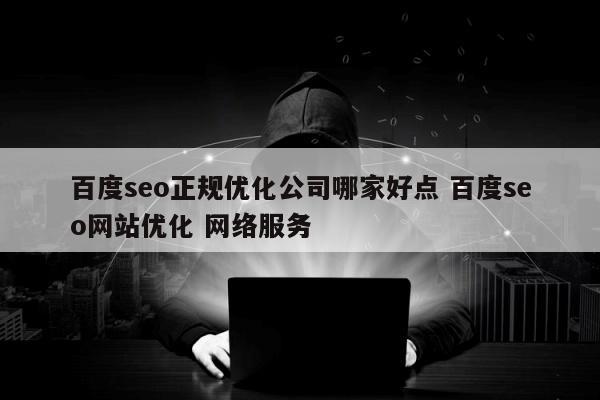 百度seo正规优化公司哪家好点 百度seo网站优化 网络服务